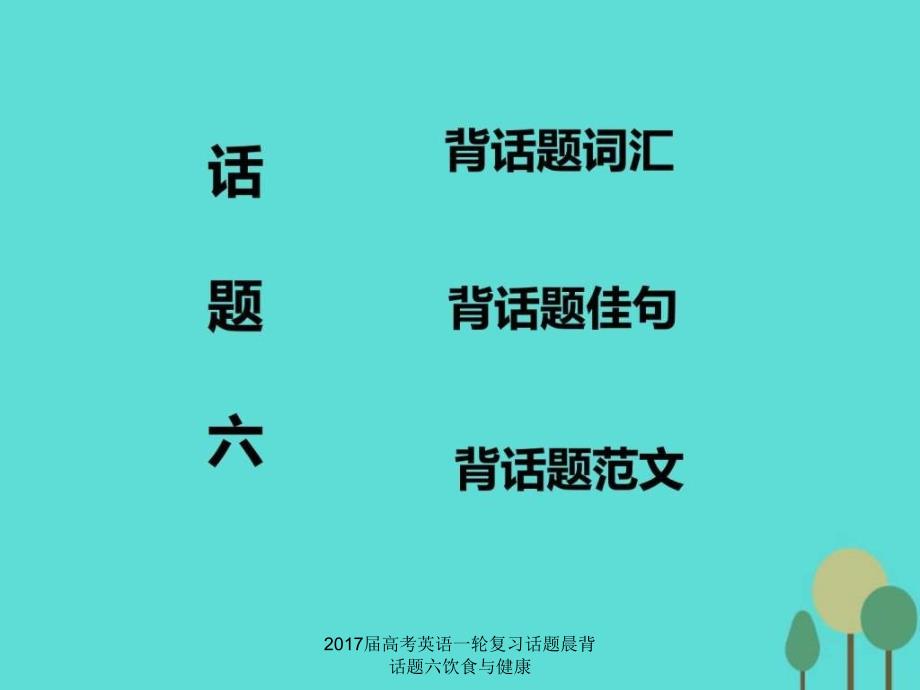 话

题

六

背话题词汇

背话题佳句

背话题范文

2017届高考英语一轮复习话题晨背话题六饮食与健康